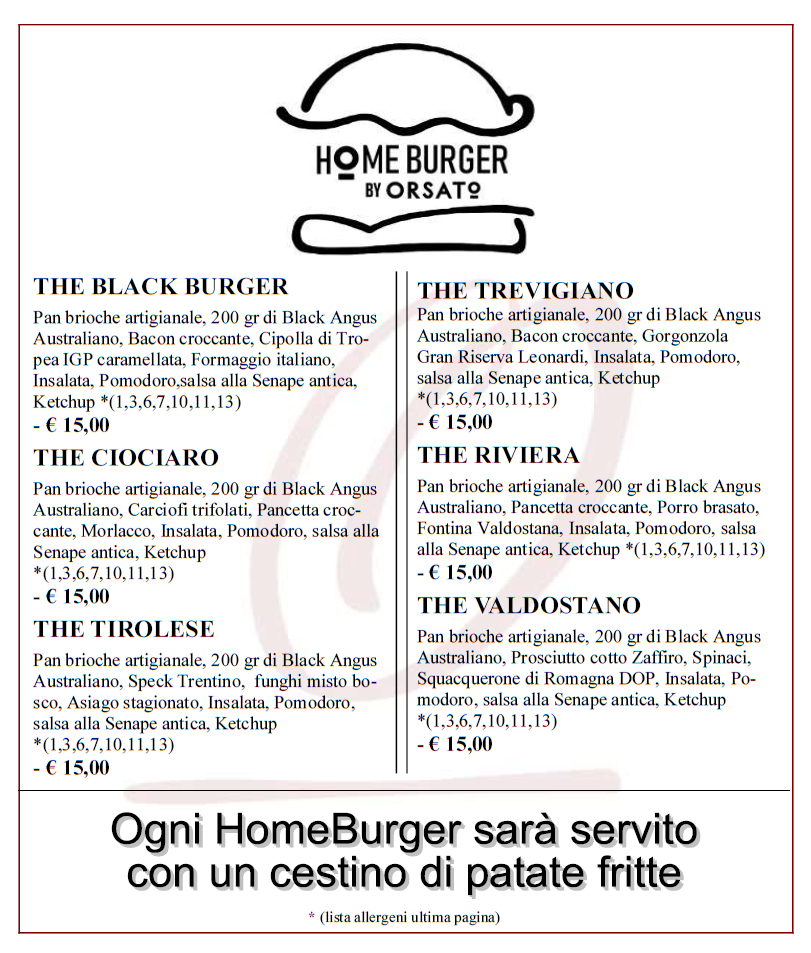 HOME BURGER
BY ORSATO

THE BLACK BURGER
Pan brioche artigianale, 200 gr di Black Angus Australiano, Bacon croccante, Cipolla di Tropea IGP caramellata, Formaggio italiano, Insalata, Pomodoro,salsa alla Senape antica, Ketchup *(1,3,6,7,10,11,13)
- € 15,00

THE CIOCIARO
Pan brioche artigianale, 200 gr di Black Angus Australiano, Carciofi trifolati, Pancetta croccante, Morlacco, Insalata, Pomodoro, salsa alla Senape antica, Ketchup *(1,3,6,7,10,11,13)
- € 15,00

THE TIROLESE
Pan brioche artigianale, 200 gr di Black Angus Australiano, Speck Trentino, funghi misto bosco, Asiago stagionato, Insalata, Pomodoro, salsa alla Senape antica, Ketchup *(1,3,6,7,10,11,13)
- € 15,00

THE TREVIGIANO
Pan brioche artigianale, 200 gr di Black Angus Australiano, Bacon croccante, Gorgonzola Gran Riserva Leonardi, Insalata, Pomodoro, salsa alla Senape antica, Ketchup *(1,3,6,7,10,11,13)
- € 15,00

THE RIVIERA
Pan brioche artigianale, 200 gr di Black Angus Australiano, Pancetta croccante, Porro brasato, Fontina Valdostana, Insalata, Pomodoro, salsa alla Senape antica, Ketchup *(1,3,6,7,10,11,13)
- € 15,00

THE VALDOSTANO
Pan brioche artigianale, 200 gr di Black Angus Australiano, Prosciutto cotto Zaffiro, Spinaci, Squacquerone di Romagna DOP, Insalata, Pomodoro, salsa alla Senape antica, Ketchup *(1,3,6,7,10,11,13)
- € 15,00

Ogni HomeBurger sarà servito con un cestino di patate fritte

* (lista allergeni ultima pagina)